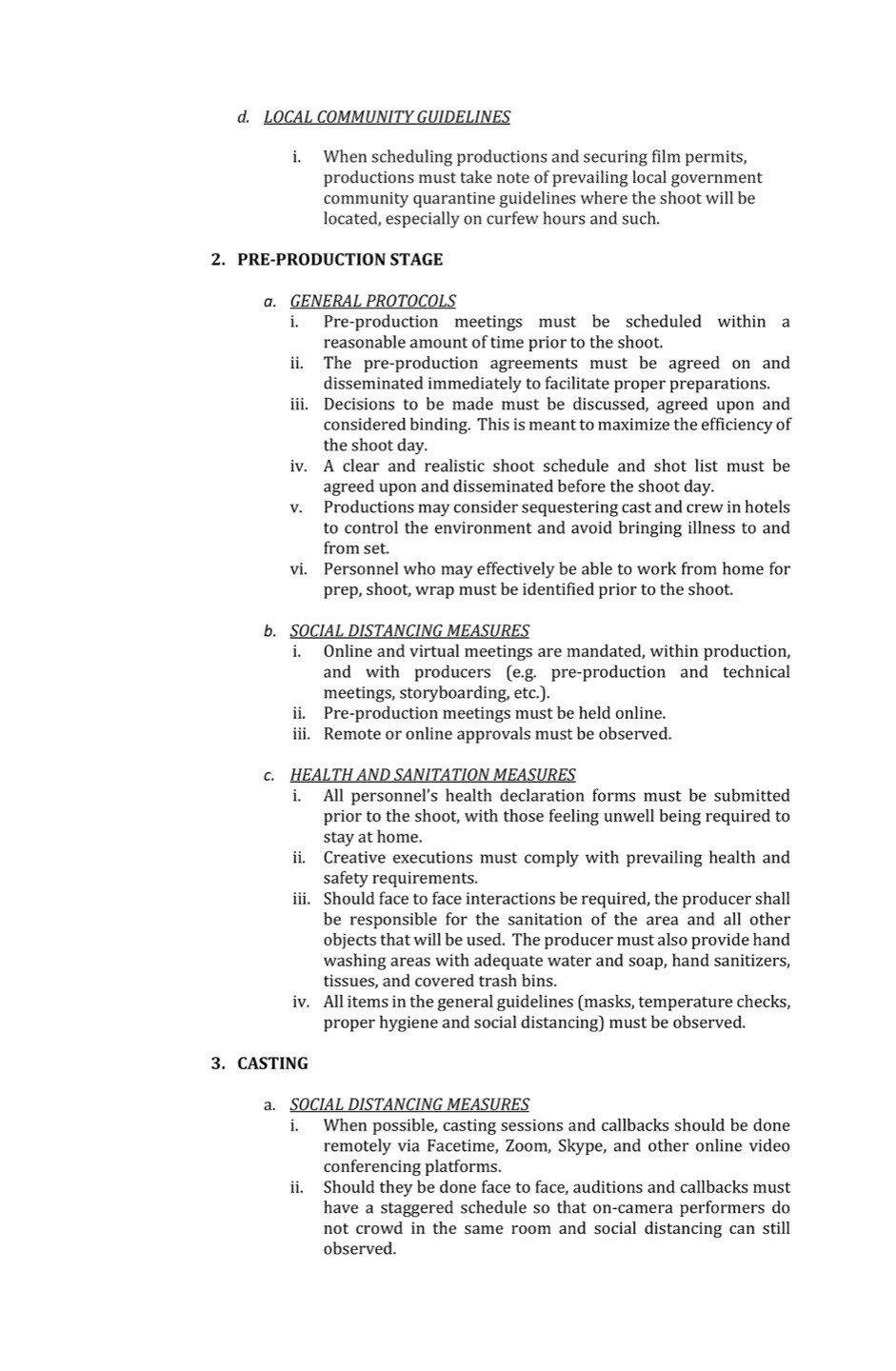 d. LOCAL COMMUNITY GUIDELINES

i. When scheduling productions and securing film permits, productions must take note of prevailing local government community quarantine guidelines where the shoot will be located, especially on curfew hours and such.

2. PRE-PRODUCTION STAGE

a. GENERAL PROTOCOLS
i. Pre-production meetings must be scheduled within a reasonable amount of time prior to the shoot.
ii. The pre-production agreements must be agreed on and disseminated immediately to facilitate proper preparations.
iii. Decisions to be made must be discussed, agreed upon and considered binding. This is meant to maximize the efficiency of the shoot day.
iv. A clear and realistic shoot schedule and shot list must be agreed upon and disseminated before the shoot day.
v. Productions may consider sequestering cast and crew in hotels to control the environment and avoid bringing illness to and from set.
vi. Personnel who may effectively be able to work from home for prep, shoot, wrap must be identified prior to the shoot.

b. SOCIAL DISTANCING MEASURES
i. Online and virtual meetings are mandated, within production, and with producers (e.g. pre-production and technical meetings, storyboarding, etc.).
ii. Pre-production meetings must be held online.
iii. Remote or online approvals must be observed.

c. HEALTH AND SANITATION MEASURES
i. All personnel's health declaration forms must be submitted prior to the shoot, with those feeling unwell being required to stay at home.
ii. Creative executions must comply with prevailing health and safety requirements.
iii. Should face to face interactions be required, the producer shall be responsible for the sanitation of the area and all other objects that will be used. The producer must also provide hand washing areas with adequate water and soap, hand sanitizers, tissues, and covered trash bins.
iv. All items in the general guidelines (masks, temperature checks, proper hygiene and social distancing) must be observed.

3. CASTING

a. SOCIAL DISTANCING MEASURES
i. When possible, casting sessions and callbacks should be done remotely via Facetime, Zoom, Skype, and other online video conferencing platforms.
ii. Should they be done face to face, auditions and callbacks must have a staggered schedule so that on-camera performers do not crowd in the same room and social distancing can still observed.